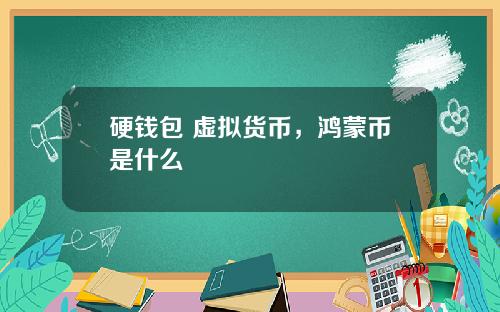 硬钱包 虚拟货币，鸿蒙币是什么